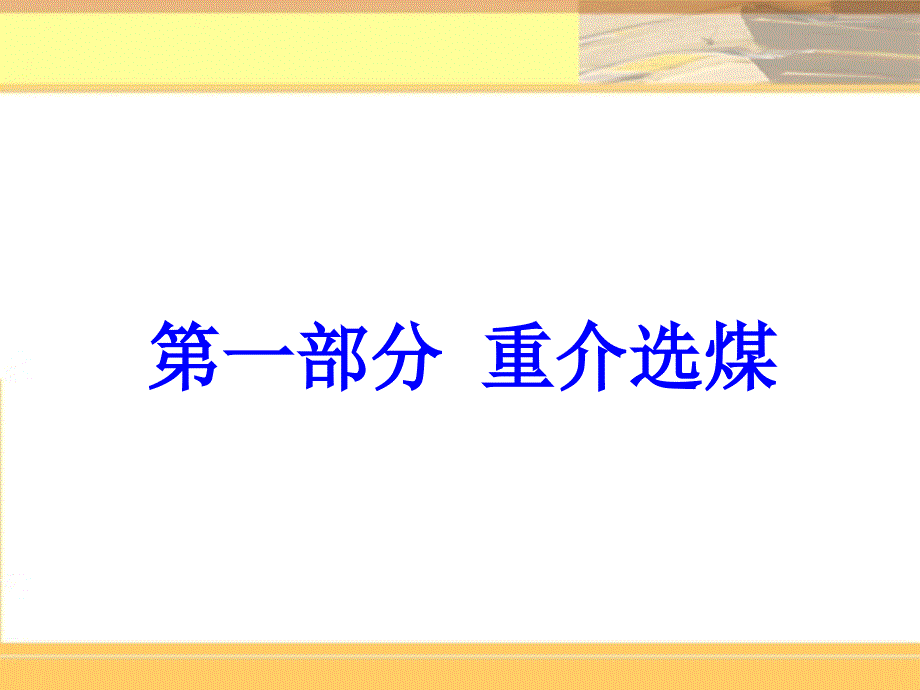 第一部分  重介选煤